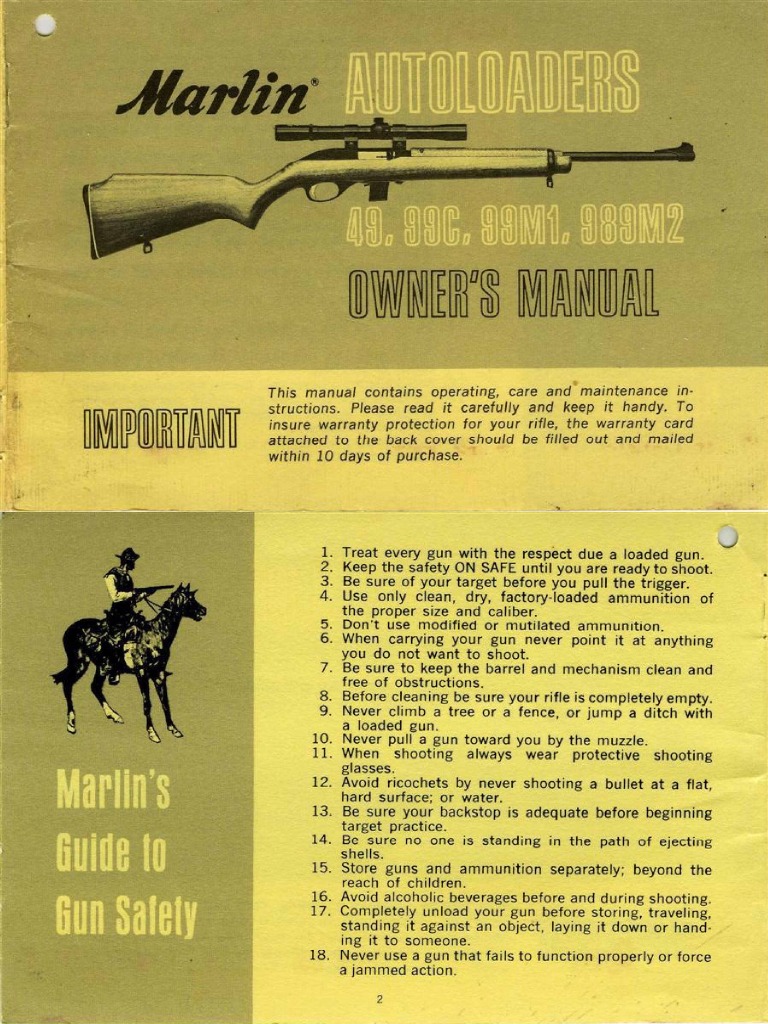 Marlin® AUTOLOADERS

49, 99C, 99M1, 989M2

OWNER'S MANUAL

IMPORTANT

This manual contains operating, care and maintenance instructions. Please read it carefully and keep it handy. To insure warranty protection for your rifle, the warranty card attached to the back cover should be filled out and mailed within 10 days of purchase.

Marlin's Guide to Gun Safety

1. Treat every gun with the respect due a loaded gun.
2. Keep the safety ON SAFE until you are ready to shoot.
3. Be sure of your target before you pull the trigger.
4. Use only clean, dry, factory-loaded ammunition of the proper size and caliber.
5. Don't use modified or mutilated ammunition.
6. When carrying your gun never point it at anything you do not want to shoot.
7. Be sure to keep the barrel and mechanism clean and free of obstructions.
8. Before cleaning be sure your rifle is completely empty.
9. Never climb a tree or a fence, or jump a ditch with a loaded gun.
10. Never pull a gun toward you by the muzzle.
11. When shooting always wear protective shooting glasses.
12. Avoid ricochets by never shooting a bullet at a flat, hard surface; or water.
13. Be sure your backstop is adequate before beginning target practice.
14. Be sure no one is standing in the path of ejecting shells.
15. Store guns and ammunition separately; beyond the reach of children.
16. Avoid alcoholic beverages before and during shooting.
17. Completely unload your gun before storing, traveling, standing it against an object, laying it down or handing it to someone.
18. Never use a gun that fails to function properly or force a jammed action.

2